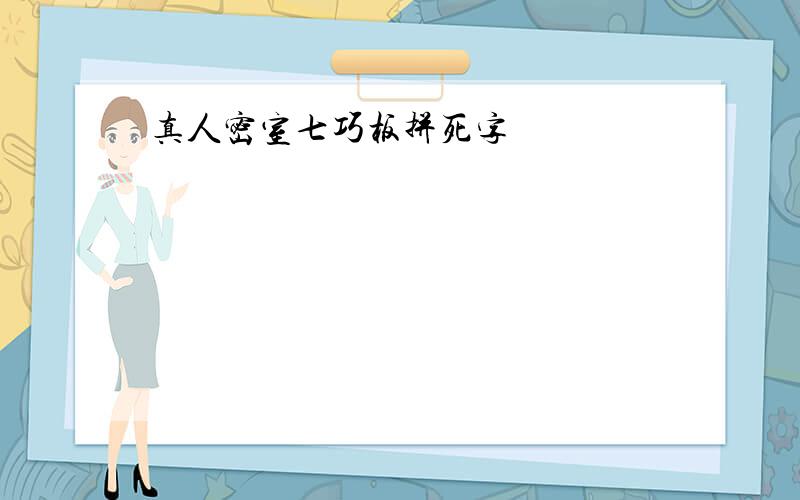 真人密室七巧板拼死字